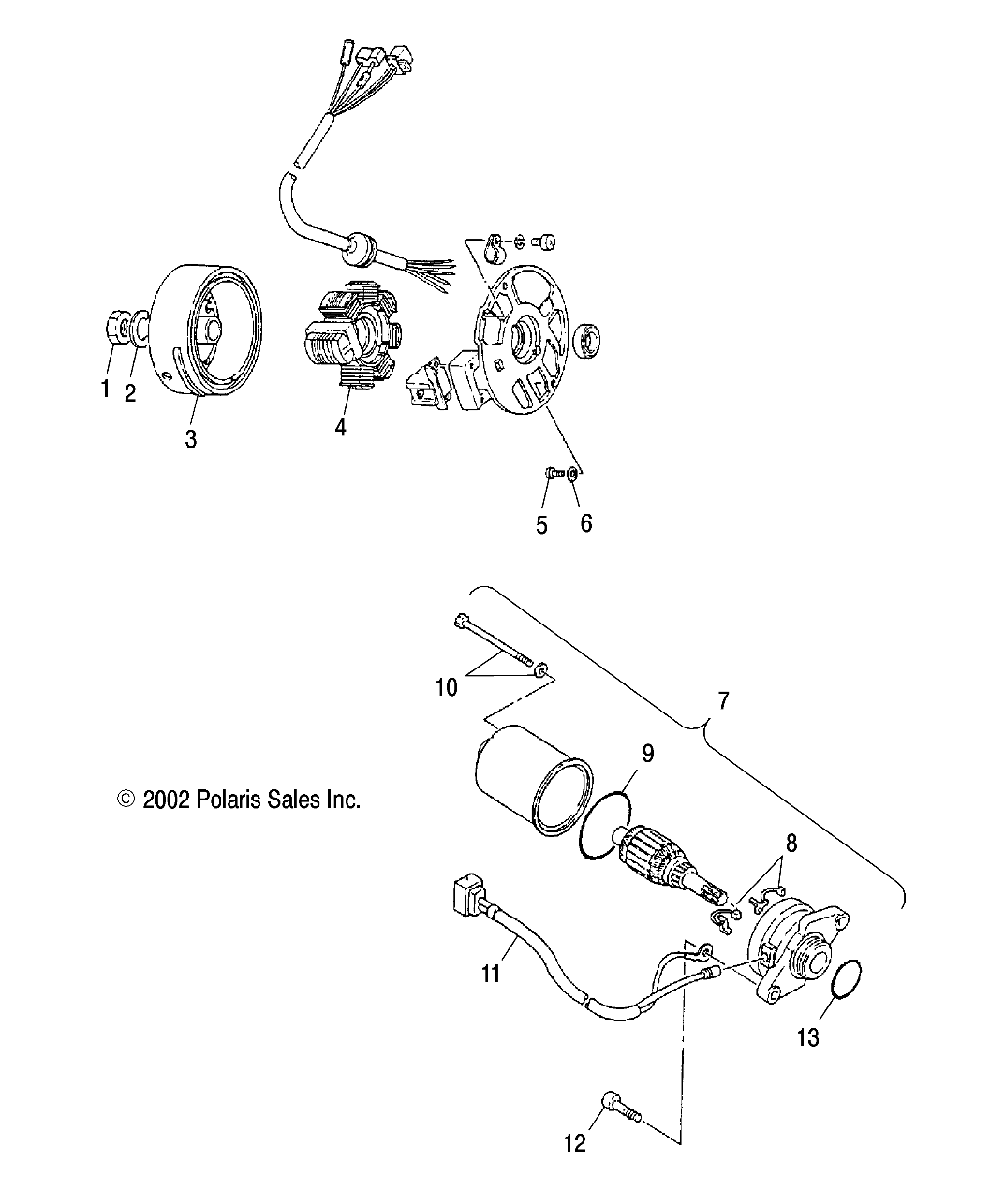 1
2
3
4
5
6
10
7
9
© 2002 Polaris Sales Inc.
8
11
13
12